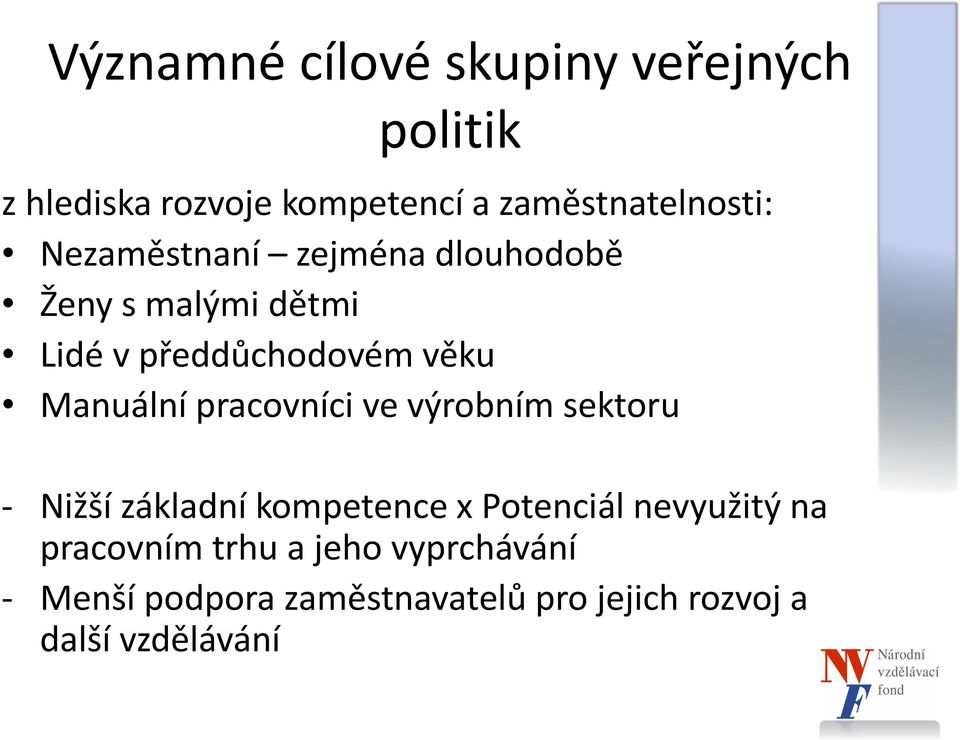 Významné cílové skupiny veřejných politik

z hlediska rozvoje kompetencí a zaměstnatelnosti:
• Nezaměstnaní – zejména dlouhodobě
• Ženy s malými dětmi
• Lidé v předdůchodovém věku
• Manuální pracovníci ve výrobním sektoru

- Nižší základní kompetence x Potenciál nevyužitý na pracovním trhu a jeho vyprchávání
- Menší podpora zaměstnavatelů pro jejich rozvoj a další vzdělávání

NVF Národní vzdělávací fond